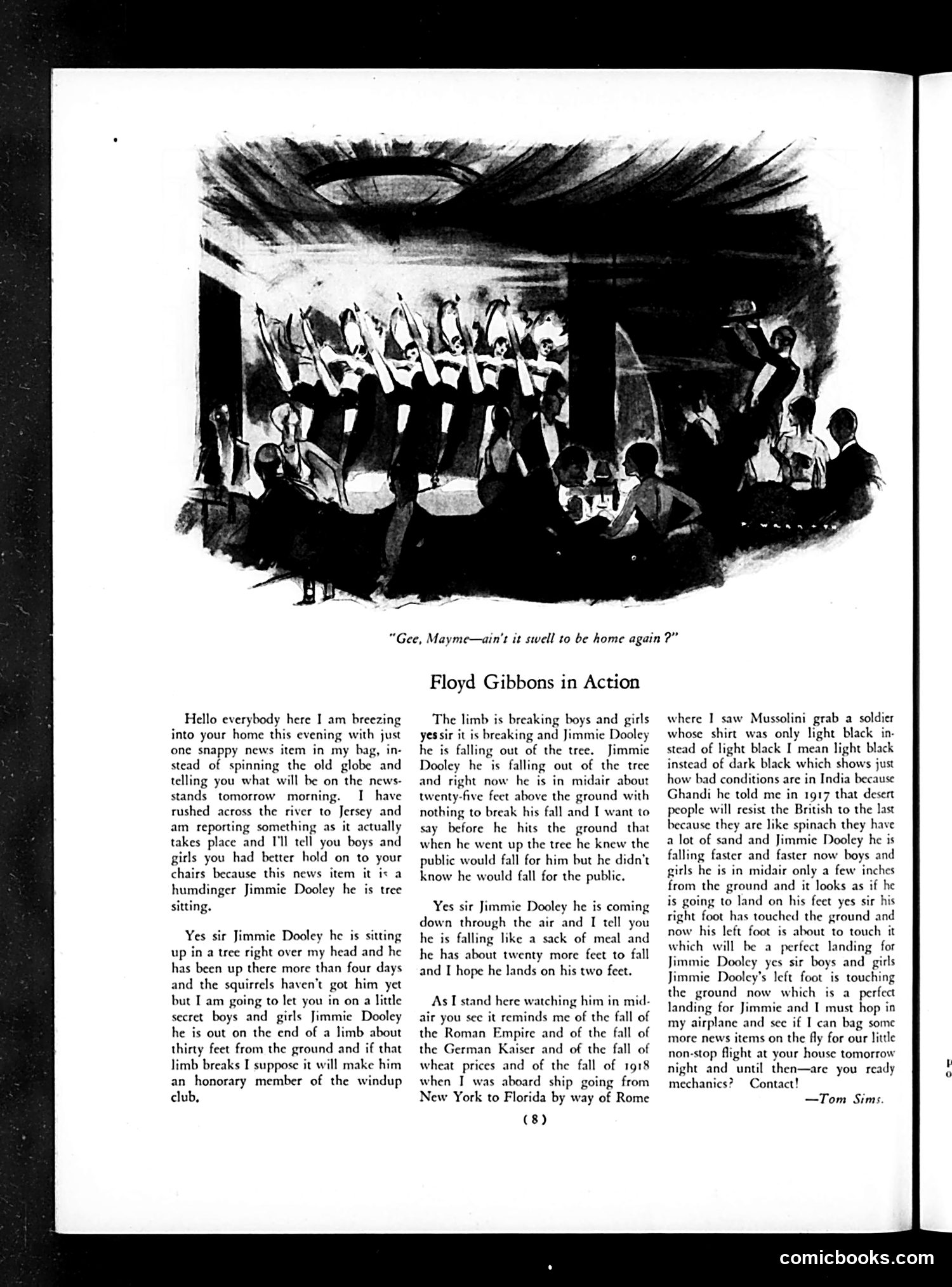 "Gee, Mayme—ain't it swell to be home again?"

Floyd Gibbons in Action

Hello everybody here I am breezing into your home this evening with just one snappy news item in my bag, instead of spinning the old globe and telling you what will be on the newsstands tomorrow morning. I have rushed across the river to Jersey and am reporting something as it actually takes place and I'll tell you boys and girls you had better hold on to your chairs because this news item it is a humdinger Jimmie Dooley he is tree sitting.

Yes sir Jimmie Dooley he is sitting up in a tree right over my head and he has been up there more than four days and the squirrels haven't got him yet but I am going to let you in on a little secret boys and girls Jimmie Dooley he is out on the end of a limb about thirty feet from the ground and if that limb breaks I suppose it will make him an honorary member of the windup club.

The limb is breaking boys and girls yes sir it is breaking and Jimmie Dooley he is falling out of the tree. Jimmie Dooley he is falling out of the tree and right now he is in midair about twenty-five feet above the ground with nothing to break his fall and I want to say before he hits the ground that when he went up the tree he knew the public would fall for him but he didn't know he would fall for the public.

Yes sir Jimmie Dooley he is coming down through the air and I tell you he is falling like a sack of meal and he has about twenty more feet to fall and I hope he lands on his two feet.

As I stand here watching him in midair you see it reminds me of the fall of the Roman Empire and of the fall of the German Kaiser and of the fall of wheat prices and of the fall of 1918 when I was aboard ship going from New York to Florida by way of Rome where I saw Mussolini grab a soldier whose shirt was only light black instead of light black I mean light black instead of dark black which shows just how bad conditions are in India because Ghandi he told me in 1917 that desert people will resist the British to the last because they are like spinach they have a lot of sand and Jimmie Dooley he is falling faster and faster now boys and girls he is in midair only a few inches from the ground and it looks as if he is going to land on his feet yes sir his right foot has touched the ground and now his left foot is about to touch it which will be a perfect landing for Jimmie Dooley yes sir boys and girls Jimmie Dooley's left foot is touching the ground now which is a perfect landing for Jimmie and I must hop in my airplane and see if I can bag some more news items on the fly for our little non-stop flight at your house tomorrow night and until then—are you ready mechanics? Contact!

—Tom Sims.

(8)

comicbooks.com